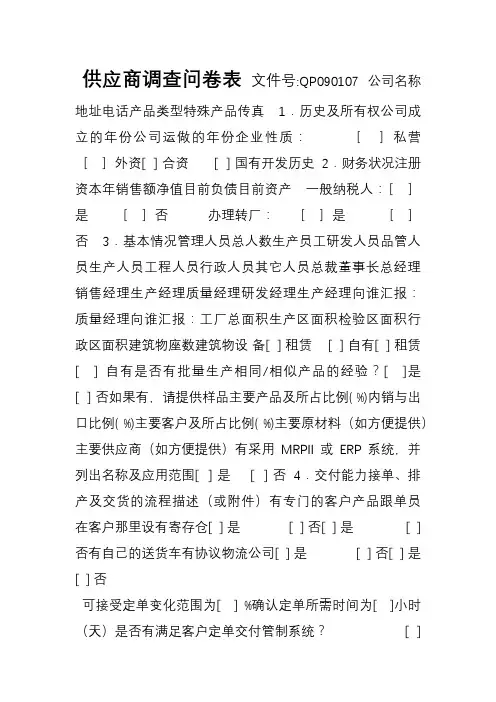 供应商调查问卷表 文件号:QP090107 公司名称地址电话产品类型特殊产品传真 1．历史及所有权公司成立的年份公司运做的年份企业性质： [ ] 私营 [ ] 外资[ ] 合资 [ ] 国有开发历史 2．财务状况注册资本年销售额净值目前负债目前资产 一般纳税人：[ ] 是 [ ] 否 办理转厂： [ ] 是 [ ] 否 3．基本情况管理人员总人数生产员工研发人员品管人员生产人员工程人员行政人员其它人员总裁董事长总经理销售经理生产经理质量经理研发经理生产经理向谁汇报：质量经理向谁汇报：工厂总面积生产区面积检验区面积行政区面积建筑物座数建筑物设 备[ ] 租赁 [ ] 自有[ ] 租赁 [ ] 自有是否有批量生产相同/相似产品的经验？[ ]是 [ ] 否如果有，请提供样品主要产品及所占比例(%)内销与出口比例(%)主要客户及所占比例(%)主要原材料（如方便提供）主要供应商（如方便提供）有采用 MRPII 或 ERP 系统，并列出名称及应用范围[ ] 是 [ ] 否 4．交付能力接单、排产及交货的流程描述（或附件）有专门的客户产品跟单员在客户那里设有寄存仓[ ] 是 [ ] 否[ ] 是 [ ] 否有自己的送货车有协议物流公司[ ] 是 [ ] 否[ ] 是 [ ] 否

可接受定单变化范围为[ ] %确认定单所需时间为[ ]小时（天）是否有满足客户定单交付管制系统？ [ ]